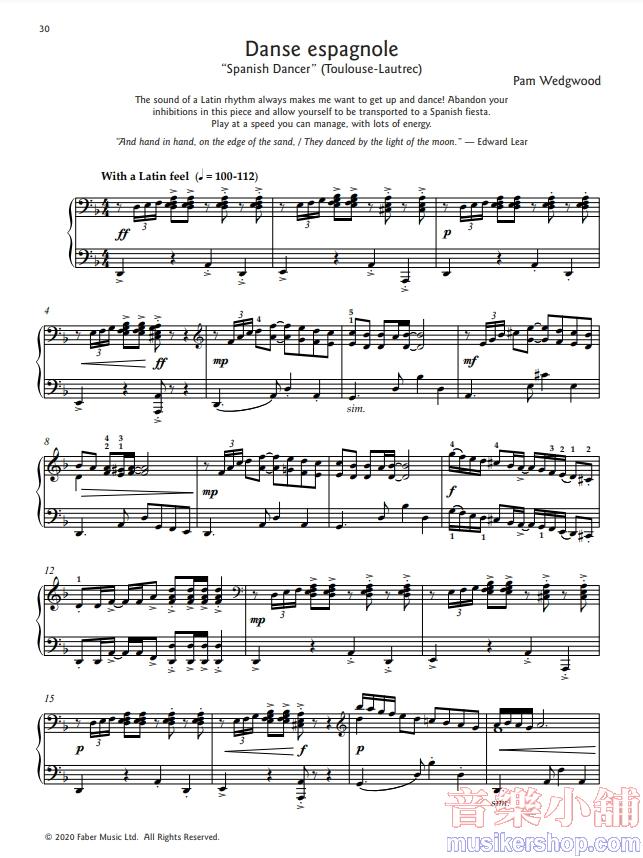 30

Danse espagnole

"Spanish Dancer" (Toulouse-Lautrec)

Pam Wedgwood

The sound of a Latin rhythm always makes me want to get up and dance! Abandon your inhibitions in this piece and allow yourself to be transported to a Spanish fiesta. Play at a speed you can manage, with lots of energy.

"And hand in hand, on the edge of the sand, / They danced by the light of the moon." — Edward Lear

With a Latin feel (♩ = 100-112)

ff

p

4

ff

mp

sim.

mf

8

mp

f

12

mp

15

p

f

p

sim.

© 2020 Faber Music Ltd. All Rights Reserved.

音樂小舖

musikershop.com